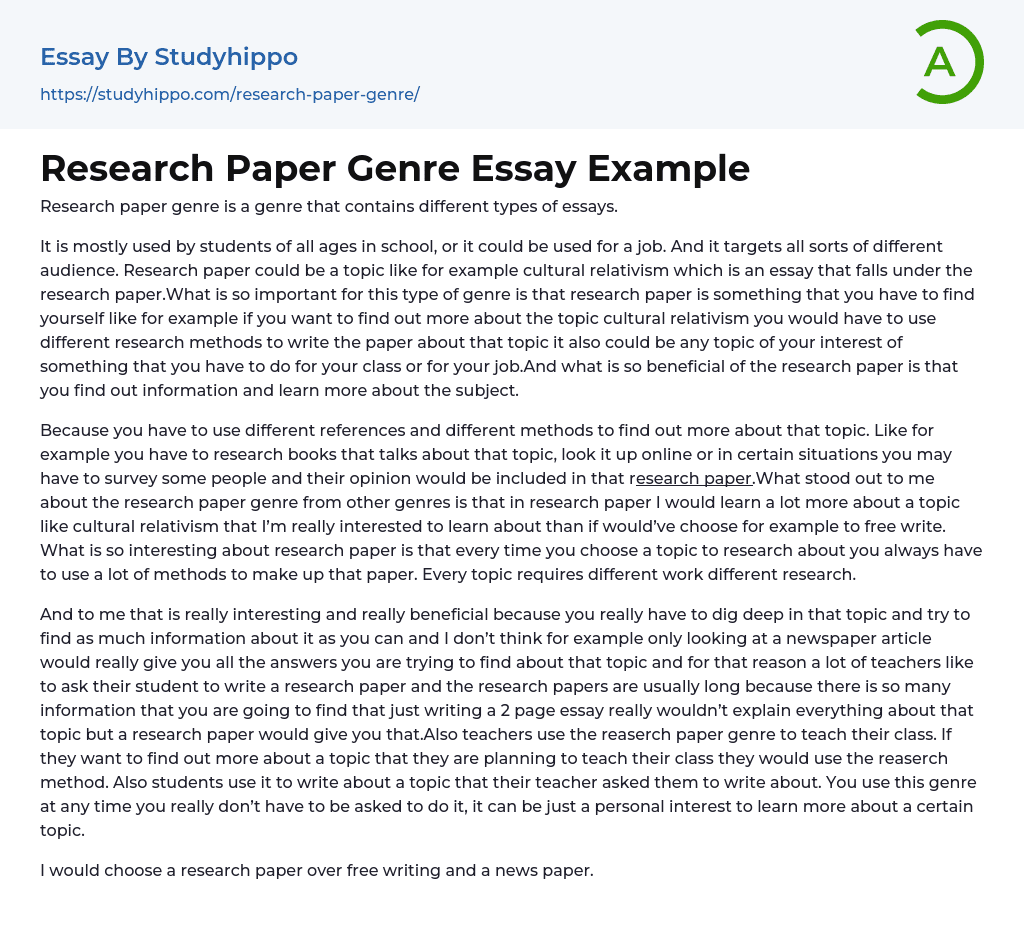 Essay By Studyhippo
https://studyhippo.com/research-paper-genre/

A

Research Paper Genre Essay Example

Research paper genre is a genre that contains different types of essays.

It is mostly used by students of all ages in school, or it could be used for a job. And it targets all sorts of different audience. Research paper could be a topic like for example cultural relativism which is an essay that falls under the research paper.What is so important for this type of genre is that research paper is something that you have to find yourself like for example if you want to find out more about the topic cultural relativism you would have to use different research methods to write the paper about that topic it also could be any topic of your interest of something that you have to do for your class or for your job.And what is so beneficial of the research paper is that you find out information and learn more about the subject.

Because you have to use different references and different methods to find out more about that topic. Like for example you have to research books that talks about that topic, look it up online or in certain situations you may have to survey some people and their opinion would be included in that research paper.What stood out to me about the research paper genre from other genres is that in research paper I would learn a lot more about a topic like cultural relativism that I'm really interested to learn about than if would've choose for example to free write. What is so interesting about research paper is that every time you choose a topic to research about you always have to use a lot of methods to make up that paper. Every topic requires different work different research.

And to me that is really interesting and really beneficial because you really have to dig deep in that topic and try to find as much information about it as you can and I don't think for example only looking at a newspaper article would really give you all the answers you are trying to find about that topic and for that reason a lot of teachers like to ask their student to write a research paper and the research papers are usually long because there is so many information that you are going to find that just writing a 2 page essay really wouldn't explain everything about that topic but a research paper would give you that.Also teachers use the reaserch paper genre to teach their class. If they want to find out more about a topic that they are planning to teach their class they would use the reaserch method. Also students use it to write about a topic that their teacher asked them to write about. You use this genre at any time you really don't have to be asked to do it, it can be just a personal interest to learn more about a certain topic.

I would choose a research paper over free writing and a news paper.